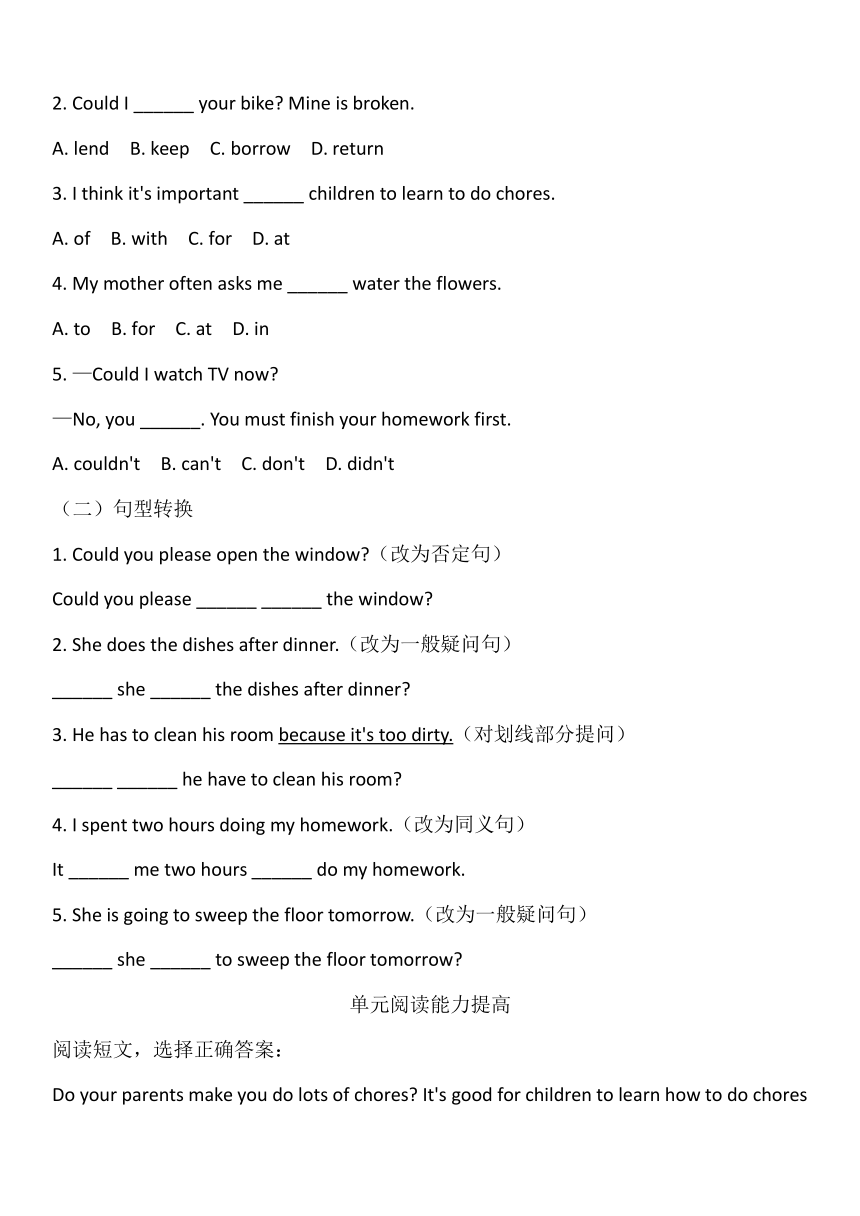 2. Could I ______ your bike? Mine is broken.

A. lend B. keep C. borrow D. return

3. I think it's important ______ children to learn to do chores.

A. of B. with C. for D. at

4. My mother often asks me ______ water the flowers.

A. to B. for C. at D. in

5. —Could I watch TV now?

—No, you ______. You must finish your homework first.

A. couldn't B. can't C. don't D. didn't

（二）句型转换

1. Could you please open the window?（改为否定句）

Could you please ______ ______ the window?

2. She does the dishes after dinner.（改为一般疑问句）

______ she ______ the dishes after dinner?

3. He has to clean his room because it's too dirty.（对划线部分提问）

______ ______ he have to clean his room?

4. I spent two hours doing my homework.（改为同义句）

It ______ me two hours ______ do my homework.

5. She is going to sweep the floor tomorrow.（改为一般疑问句）

______ she ______ to sweep the floor tomorrow?

单元阅读能力提高

阅读短文，选择正确答案：

Do your parents make you do lots of chores? It's good for children to learn how to do chores